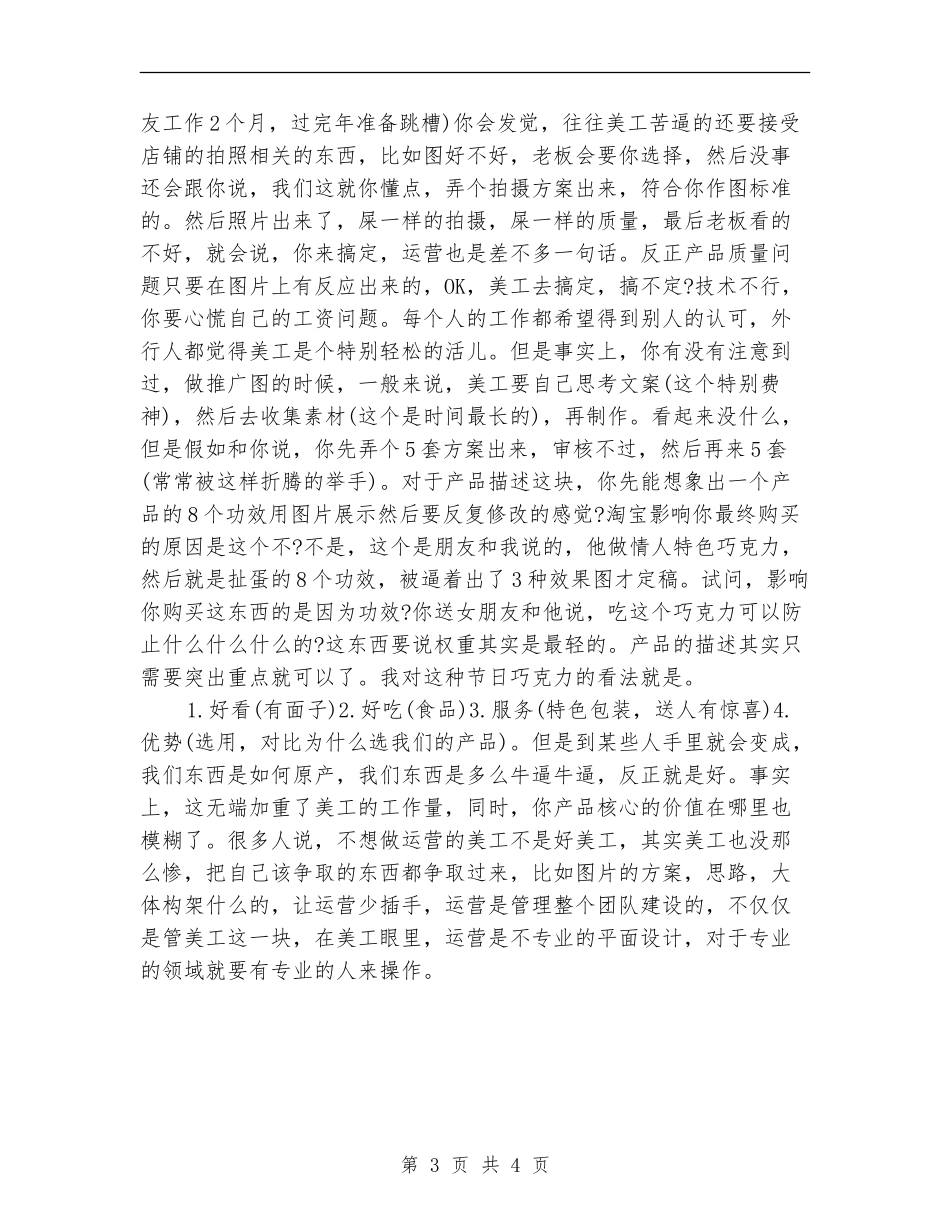 友工作2个月，过完年准备跳槽)你会发觉，往往美工苦逼的还要接受店铺的拍照相关的东西，比如图好不好，老板会要你选择，然后没事还会跟你说，我们这就你懂点，弄个拍摄方案出来，符合你作图标准的。然后照片出来了，屎一样的拍摄，屎一样的质量，最后老板看的不好，就会说，你来搞定，运营也是差不多一句话。反正产品质量问题只要在图片上有反应出来的，OK，美工去搞定，搞不定?技术不行，你要心慌自己的工资问题。每个人的工作都希望得到别人的认可，外行人都觉得美工是个特别轻松的活儿。但是事实上，你有没有注意到过，做推广图的时候，一般来说，美工要自己思考文案(这个特别费神)，然后去收集素材(这个是时间最长的)，再制作。看起来没什么，但是假如和你说，你先弄个5套方案出来，审核不过，然后再来5套(常常被这样折腾的举手)。对于产品描述这块，你先能想象出一个产品的8个功效用图片展示然后要反复修改的感觉?淘宝影响你最终购买的原因是这个不?不是，这个是朋友和我说的，他做情人特色巧克力，然后就是扯蛋的8个功效，被逼着出了3种效果图才定稿。试问，影响你购买这东西的是因为功效?你送女朋友和他说，吃这个巧克力可以防止什么什么什么的?这东西要说权重其实是最轻的。产品的描述其实只需要突出重点就可以了。我对这种节日巧克力的看法就是。

1.好看(有面子)2.好吃(食品)3.服务(特色包装，送人有惊喜)4.优势(选用，对比为什么选我们的产品)。但是到某些人手里就会变成，我们东西是如何原产，我们东西是多么牛逼牛逼，反正就是好。事实上，这无端加重了美工的工作量，同时，你产品核心的价值在哪里也模糊了。很多人说，不想做运营的美工不是好美工，其实美工也没那么惨，把自己该争取的东西都争取过来，比如图片的方案，思路，大体构架什么的，让运营少插手，运营是管理整个团队建设的，不仅仅是管美工这一块，在美工眼里，运营是不专业的平面设计，对于专业的领域就要有专业的人来操作。

第 3 页 共 4 页